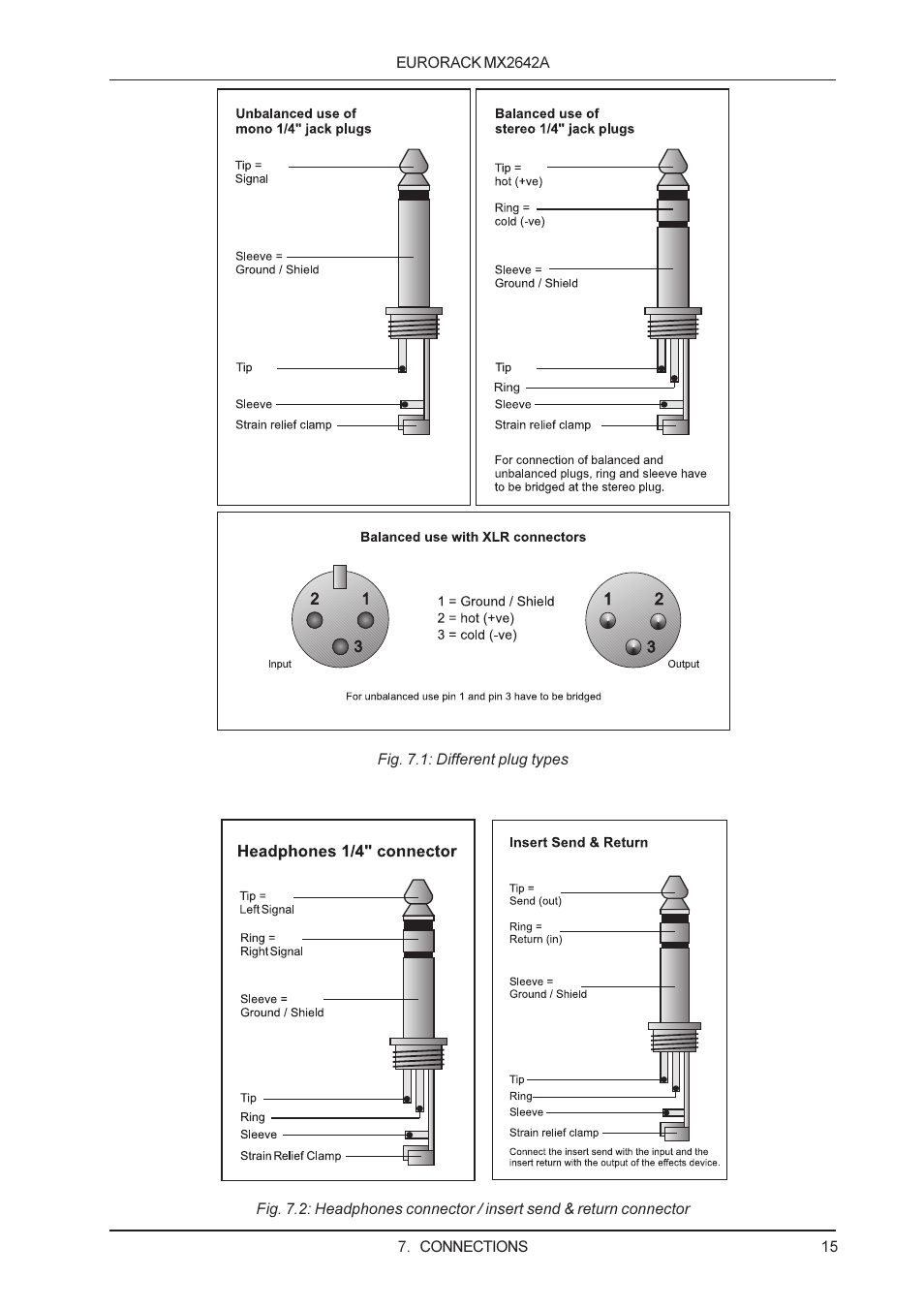 EURORACK MX2642A

Unbalanced use of mono 1/4" jack plugs

Tip = Signal

Sleeve = Ground / Shield

Tip

Sleeve

Strain relief clamp

Balanced use of stereo 1/4" jack plugs

Tip = hot (+ve)

Ring = cold (-ve)

Sleeve = Ground / Shield

Tip

Ring

Sleeve

Strain relief clamp

For connection of balanced and unbalanced plugs, ring and sleeve have to be bridged at the stereo plug.

Balanced use with XLR connectors

2 1 3

Input

1 = Ground / Shield
2 = hot (+ve)
3 = cold (-ve)

1 2 3

Output

For unbalanced use pin 1 and pin 3 have to be bridged

Fig. 7.1: Different plug types

Headphones 1/4" connector

Tip = Left Signal

Ring = Right Signal

Sleeve = Ground / Shield

Tip

Ring

Sleeve

Strain Relief Clamp

Insert Send & Return

Tip = Send (out)

Ring = Return (in)

Sleeve = Ground / Shield

Tip

Ring

Sleeve

Strain relief clamp

Connect the insert send with the input and the insert return with the output of the effects device.

Fig. 7.2: Headphones connector / insert send & return connector

7. CONNECTIONS

15